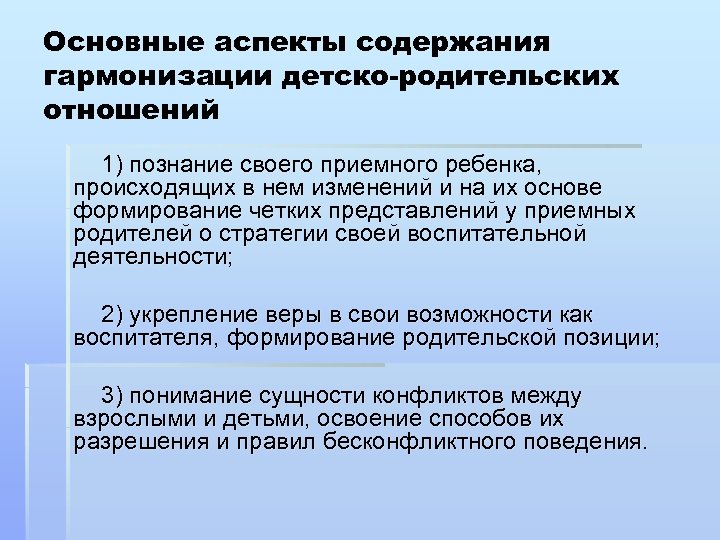 Основные аспекты содержания гармонизации детско-родительских отношений

1) познание своего приемного ребенка, происходящих в нем изменений и на их основе формирование четких представлений у приемных родителей о стратегии своей воспитательной деятельности;

2) укрепление веры в свои возможности как воспитателя, формирование родительской позиции;

3) понимание сущности конфликтов между взрослыми и детьми, освоение способов их разрешения и правил бесконфликтного поведения.